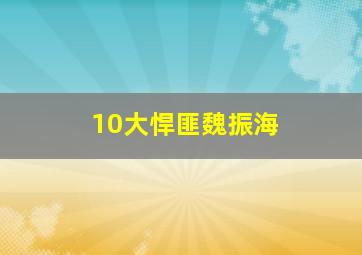 10大悍匪魏振海